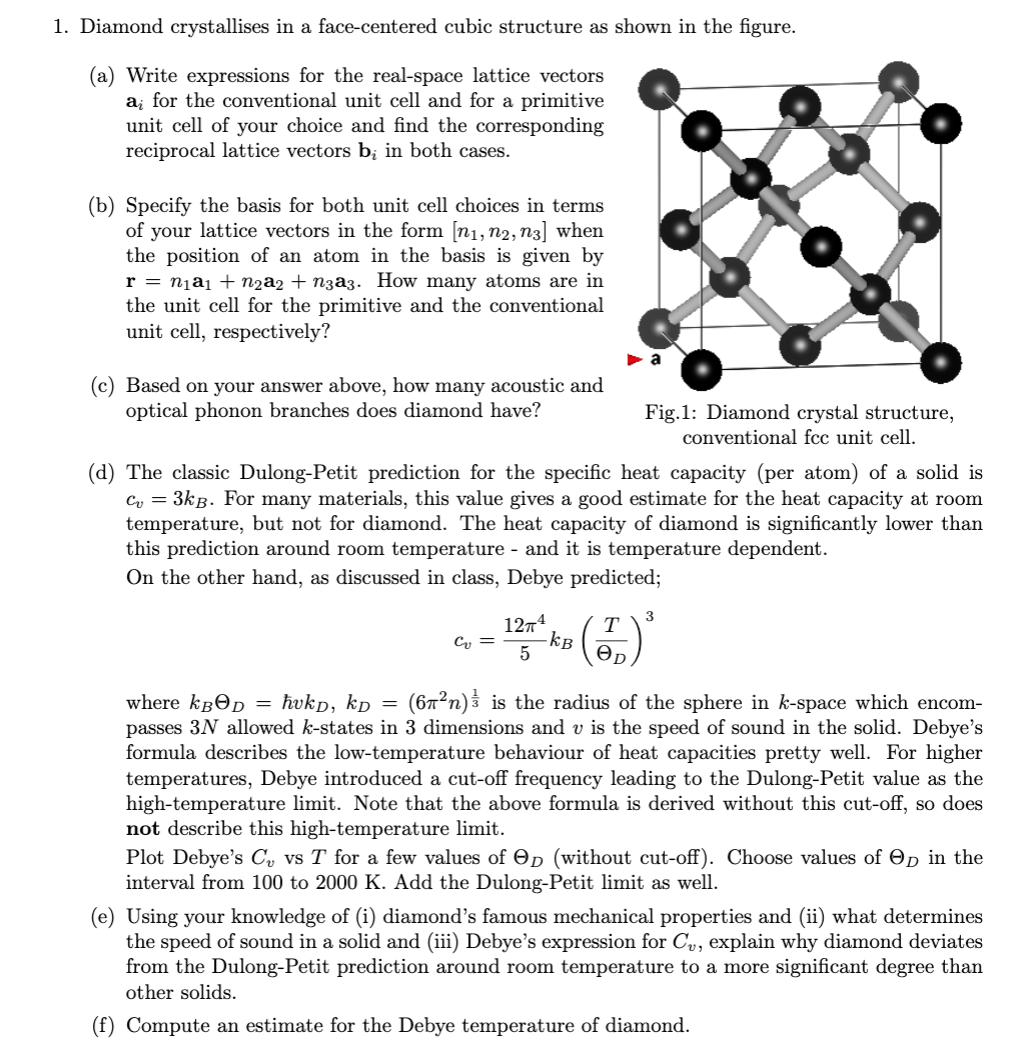 1. Diamond crystallises in a face-centered cubic structure as shown in the figure.

(a) Write expressions for the real-space lattice vectors $\mathbf{a}_i$ for the conventional unit cell and for a primitive unit cell of your choice and find the corresponding reciprocal lattice vectors $\mathbf{b}_i$ in both cases.

(b) Specify the basis for both unit cell choices in terms of your lattice vectors in the form $[n_1, n_2, n_3]$ when the position of an atom in the basis is given by $\mathbf{r} = n_1\mathbf{a}_1 + n_2\mathbf{a}_2 + n_3\mathbf{a}_3$. How many atoms are in the unit cell for the primitive and the conventional unit cell, respectively?

(c) Based on your answer above, how many acoustic and optical phonon branches does diamond have?

a

Fig.1: Diamond crystal structure, conventional fcc unit cell.

(d) The classic Dulong-Petit prediction for the specific heat capacity (per atom) of a solid is $c_v = 3k_B$. For many materials, this value gives a good estimate for the heat capacity at room temperature, but not for diamond. The heat capacity of diamond is significantly lower than this prediction around room temperature - and it is temperature dependent.
On the other hand, as discussed in class, Debye predicted;

$$c_v = \frac{12\pi^4}{5} k_B \left(\frac{T}{\Theta_D}\right)^3$$

where $k_B\Theta_D = \hbar v k_D$, $k_D = (6\pi^2 n)^{\frac{1}{3}}$ is the radius of the sphere in $k$-space which encompasses $3N$ allowed $k$-states in 3 dimensions and $v$ is the speed of sound in the solid. Debye's formula describes the low-temperature behaviour of heat capacities pretty well. For higher temperatures, Debye introduced a cut-off frequency leading to the Dulong-Petit value as the high-temperature limit. Note that the above formula is derived without this cut-off, so does **not** describe this high-temperature limit.
Plot Debye's $C_v$ vs $T$ for a few values of $\Theta_D$ (without cut-off). Choose values of $\Theta_D$ in the interval from 100 to 2000 K. Add the Dulong-Petit limit as well.

(e) Using your knowledge of (i) diamond's famous mechanical properties and (ii) what determines the speed of sound in a solid and (iii) Debye's expression for $C_v$, explain why diamond deviates from the Dulong-Petit prediction around room temperature to a more significant degree than other solids.

(f) Compute an estimate for the Debye temperature of diamond.